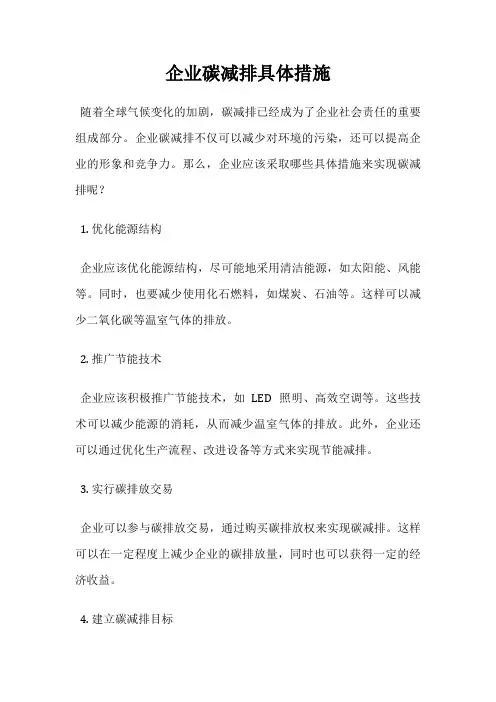 企业碳减排具体措施

随着全球气候变化的加剧，碳减排已经成为了企业社会责任的重要组成部分。企业碳减排不仅可以减少对环境的污染，还可以提高企业的形象和竞争力。那么，企业应该采取哪些具体措施来实现碳减排呢？

1. 优化能源结构

企业应该优化能源结构，尽可能地采用清洁能源，如太阳能、风能等。同时，也要减少使用化石燃料，如煤炭、石油等。这样可以减少二氧化碳等温室气体的排放。

2. 推广节能技术

企业应该积极推广节能技术，如 LED 照明、高效空调等。这些技术可以减少能源的消耗，从而减少温室气体的排放。此外，企业还可以通过优化生产流程、改进设备等方式来实现节能减排。

3. 实行碳排放交易

企业可以参与碳排放交易，通过购买碳排放权来实现碳减排。这样可以在一定程度上减少企业的碳排放量，同时也可以获得一定的经济收益。

4. 建立碳减排目标